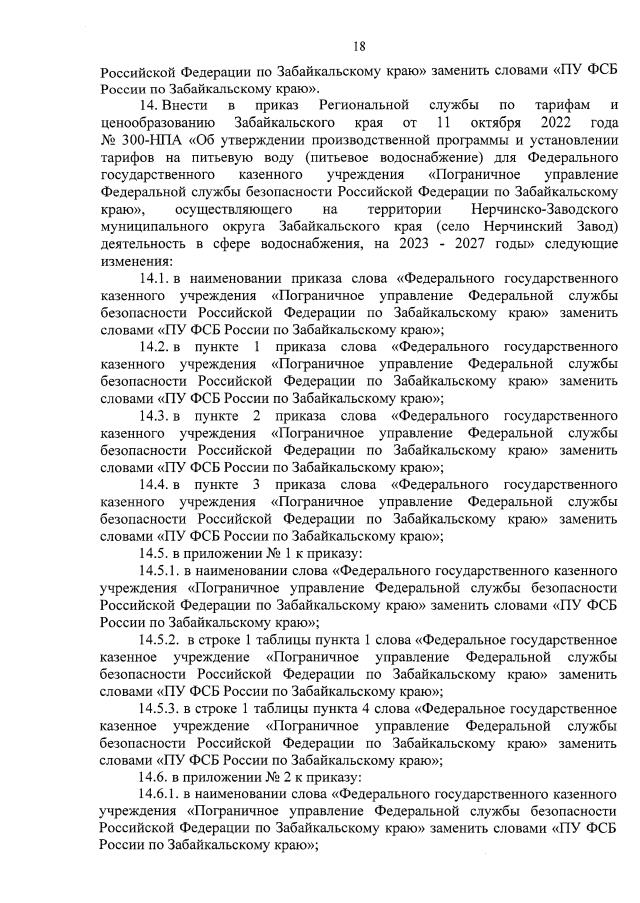 18

Российской Федерации по Забайкальскому краю» заменить словами «ПУ ФСБ России по Забайкальскому краю».

14. Внести в приказ Региональной службы по тарифам и ценообразованию Забайкальского края от 11 октября 2022 года № 300-НПА «Об утверждении производственной программы и установлении тарифов на питьевую воду (питьевое водоснабжение) для Федерального государственного казенного учреждения «Пограничное управление Федеральной службы безопасности Российской Федерации по Забайкальскому краю», осуществляющего на территории Нерчинско-Заводского муниципального округа Забайкальского края (село Нерчинский Завод) деятельность в сфере водоснабжения, на 2023 - 2027 годы» следующие изменения:

14.1. в наименовании приказа слова «Федерального государственного казенного учреждения «Пограничное управление Федеральной службы безопасности Российской Федерации по Забайкальскому краю» заменить словами «ПУ ФСБ России по Забайкальскому краю»;

14.2. в пункте 1 приказа слова «Федерального государственного казенного учреждения «Пограничное управление Федеральной службы безопасности Российской Федерации по Забайкальскому краю» заменить словами «ПУ ФСБ России по Забайкальскому краю»;

14.3. в пункте 2 приказа слова «Федерального государственного казенного учреждения «Пограничное управление Федеральной службы безопасности Российской Федерации по Забайкальскому краю» заменить словами «ПУ ФСБ России по Забайкальскому краю»;

14.4. в пункте 3 приказа слова «Федерального государственного казенного учреждения «Пограничное управление Федеральной службы безопасности Российской Федерации по Забайкальскому краю» заменить словами «ПУ ФСБ России по Забайкальскому краю»;

14.5. в приложении № 1 к приказу:

14.5.1. в наименовании слова «Федерального государственного казенного учреждения «Пограничное управление Федеральной службы безопасности Российской Федерации по Забайкальскому краю» заменить словами «ПУ ФСБ России по Забайкальскому краю»;

14.5.2. в строке 1 таблицы пункта 1 слова «Федеральное государственное казенное учреждение «Пограничное управление Федеральной службы безопасности Российской Федерации по Забайкальскому краю» заменить словами «ПУ ФСБ России по Забайкальскому краю»;

14.5.3. в строке 1 таблицы пункта 4 слова «Федеральное государственное казенное учреждение «Пограничное управление Федеральной службы безопасности Российской Федерации по Забайкальскому краю» заменить словами «ПУ ФСБ России по Забайкальскому краю»;

14.6. в приложении № 2 к приказу:

14.6.1. в наименовании слова «Федерального государственного казенного учреждения «Пограничное управление Федеральной службы безопасности Российской Федерации по Забайкальскому краю» заменить словами «ПУ ФСБ России по Забайкальскому краю»;